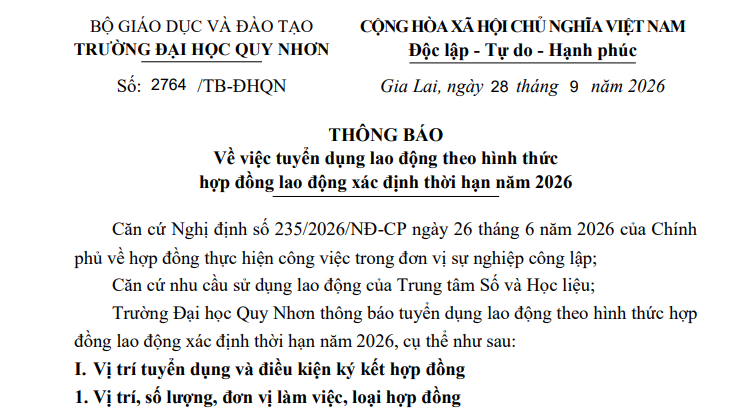 BỘ GIÁO DỤC VÀ ĐÀO TẠO
TRƯỜNG ĐẠI HỌC QUY NHƠN

Số: 2764 /TB-ĐHQN

CỘNG HÒA XÃ HỘI CHỦ NGHĨA VIỆT NAM
Độc lập - Tự do - Hạnh phúc

Gia Lai, ngày 28 tháng 9 năm 2026

THÔNG BÁO
Về việc tuyển dụng lao động theo hình thức hợp đồng lao động xác định thời hạn năm 2026

Căn cứ Nghị định số 235/2026/NĐ-CP ngày 26 tháng 6 năm 2026 của Chính phủ về hợp đồng thực hiện công việc trong đơn vị sự nghiệp công lập;

Căn cứ nhu cầu sử dụng lao động của Trung tâm Số và Học liệu;

Trường Đại học Quy Nhơn thông báo tuyển dụng lao động theo hình thức hợp đồng lao động xác định thời hạn năm 2026, cụ thể như sau:

I. Vị trí tuyển dụng và điều kiện ký kết hợp đồng

1. Vị trí, số lượng, đơn vị làm việc, loại hợp đồng